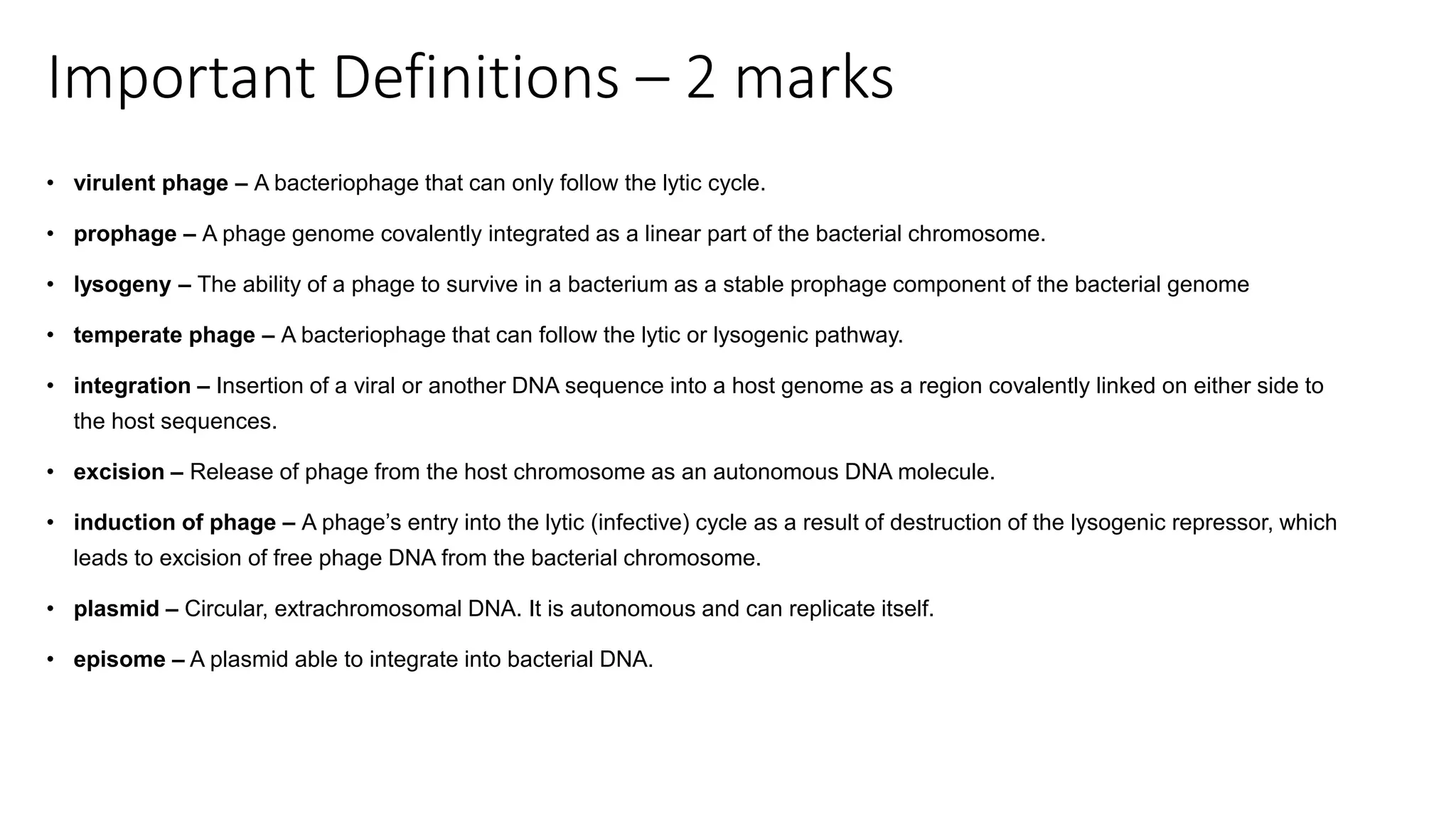 Important Definitions – 2 marks

• virulent phage – A bacteriophage that can only follow the lytic cycle.

• prophage – A phage genome covalently integrated as a linear part of the bacterial chromosome.

• lysogeny – The ability of a phage to survive in a bacterium as a stable prophage component of the bacterial genome

• temperate phage – A bacteriophage that can follow the lytic or lysogenic pathway.

• integration – Insertion of a viral or another DNA sequence into a host genome as a region covalently linked on either side to the host sequences.

• excision – Release of phage from the host chromosome as an autonomous DNA molecule.

• induction of phage – A phage's entry into the lytic (infective) cycle as a result of destruction of the lysogenic repressor, which leads to excision of free phage DNA from the bacterial chromosome.

• plasmid – Circular, extrachromosomal DNA. It is autonomous and can replicate itself.

• episome – A plasmid able to integrate into bacterial DNA.